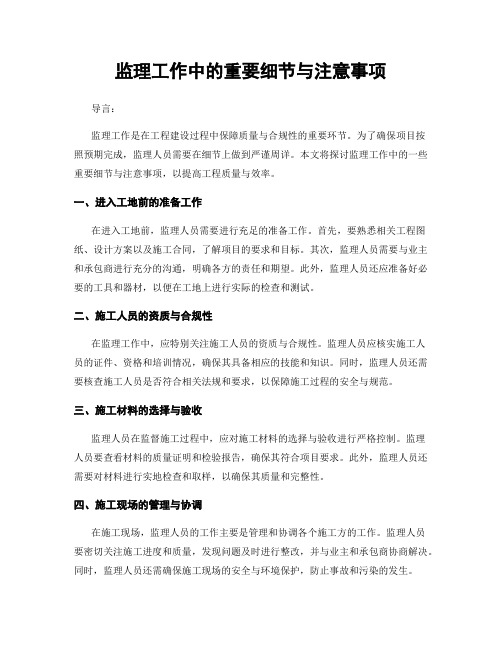 监理工作中的重要细节与注意事项

导言：

监理工作是在工程建设过程中保障质量与合规性的重要环节。为了确保项目按照预期完成，监理人员需要在细节上做到严谨周详。本文将探讨监理工作中的一些重要细节与注意事项，以提高工程质量与效率。

一、进入工地前的准备工作

在进入工地前，监理人员需要进行充足的准备工作。首先，要熟悉相关工程图纸、设计方案以及施工合同，了解项目的要求和目标。其次，监理人员需要与业主和承包商进行充分的沟通，明确各方的责任和期望。此外，监理人员还应准备好必要的工具和器材，以便在工地上进行实际的检查和测试。

二、施工人员的资质与合规性

在监理工作中，应特别关注施工人员的资质与合规性。监理人员应核实施工人员的证件、资格和培训情况，确保其具备相应的技能和知识。同时，监理人员还需要核查施工人员是否符合相关法规和要求，以保障施工过程的安全与规范。

三、施工材料的选择与验收

监理人员在监督施工过程中，应对施工材料的选择与验收进行严格控制。监理人员要查看材料的质量证明和检验报告，确保其符合项目要求。此外，监理人员还需要对材料进行实地检查和取样，以确保其质量和完整性。

四、施工现场的管理与协调

在施工现场，监理人员的工作主要是管理和协调各个施工方的工作。监理人员要密切关注施工进度和质量，发现问题及时进行整改，并与业主和承包商协商解决。同时，监理人员还需确保施工现场的安全与环境保护，防止事故和污染的发生。